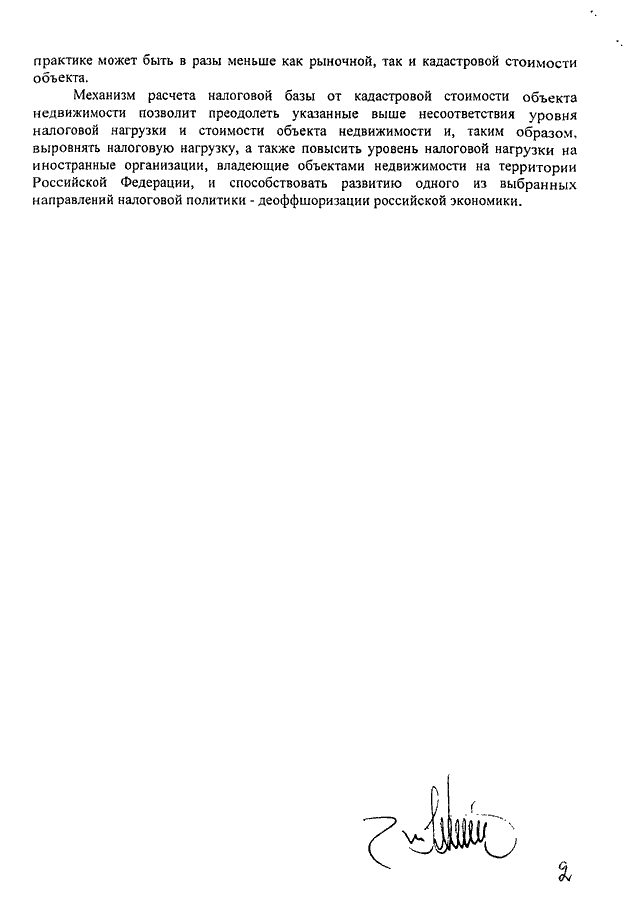 практике может быть в разы меньше как рыночной, так и кадастровой стоимости объекта.

Механизм расчета налоговой базы от кадастровой стоимости объекта недвижимости позволит преодолеть указанные выше несоответствия уровня налоговой нагрузки и стоимости объекта недвижимости и, таким образом, выровнять налоговую нагрузку, а также повысить уровень налоговой нагрузки на иностранные организации, владеющие объектами недвижимости на территории Российской Федерации, и способствовать развитию одного из выбранных направлений налоговой политики - деоффшоризации российской экономики.

2